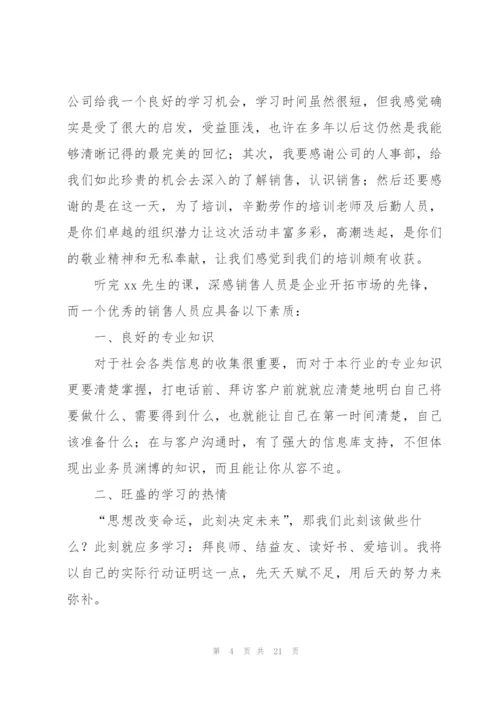 公司给我一个良好的学习机会，学习时间虽然很短，但我感觉确实是受了很大的启发，受益匪浅，也许在多年以后这仍然是我能够清晰记得的最完美的回忆；其次，我要感谢公司的人事部，给我们如此珍贵的机会去深入的了解销售，认识销售；然后还要感谢的是在这一天，为了培训，辛勤劳作的培训老师及后勤人员，是你们卓越的组织潜力让这次活动丰富多彩，高潮迭起，是你们的敬业精神和无私奉献，让我们感觉到我们的培训颇有收获。

听完 xx 先生的课，深感销售人员是企业开拓市场的先锋，而一个优秀的销售人员应具备以下素质：

一、良好的专业知识

对于社会各类信息的收集很重要，而对于本行业的专业知识更要清楚掌握，打电话前、拜访客户前就就应清楚地明白自己将要做什么、需要得到什么，也就能让自己在第一时间清楚，自己该准备什么；在与客户沟通时，有了强大的信息库支持，不但体现出业务员渊博的知识，而且能让你从容不迫。

二、旺盛的学习的热情

“思想改变命运，此刻决定未来”，那我们此刻该做些什么？此刻就应多学习：拜良师、结益友、读好书、爱培训。我将以自己的实际行动证明这一点，先天天赋不足，用后天的努力来弥补。

第 4 页 共 21 页